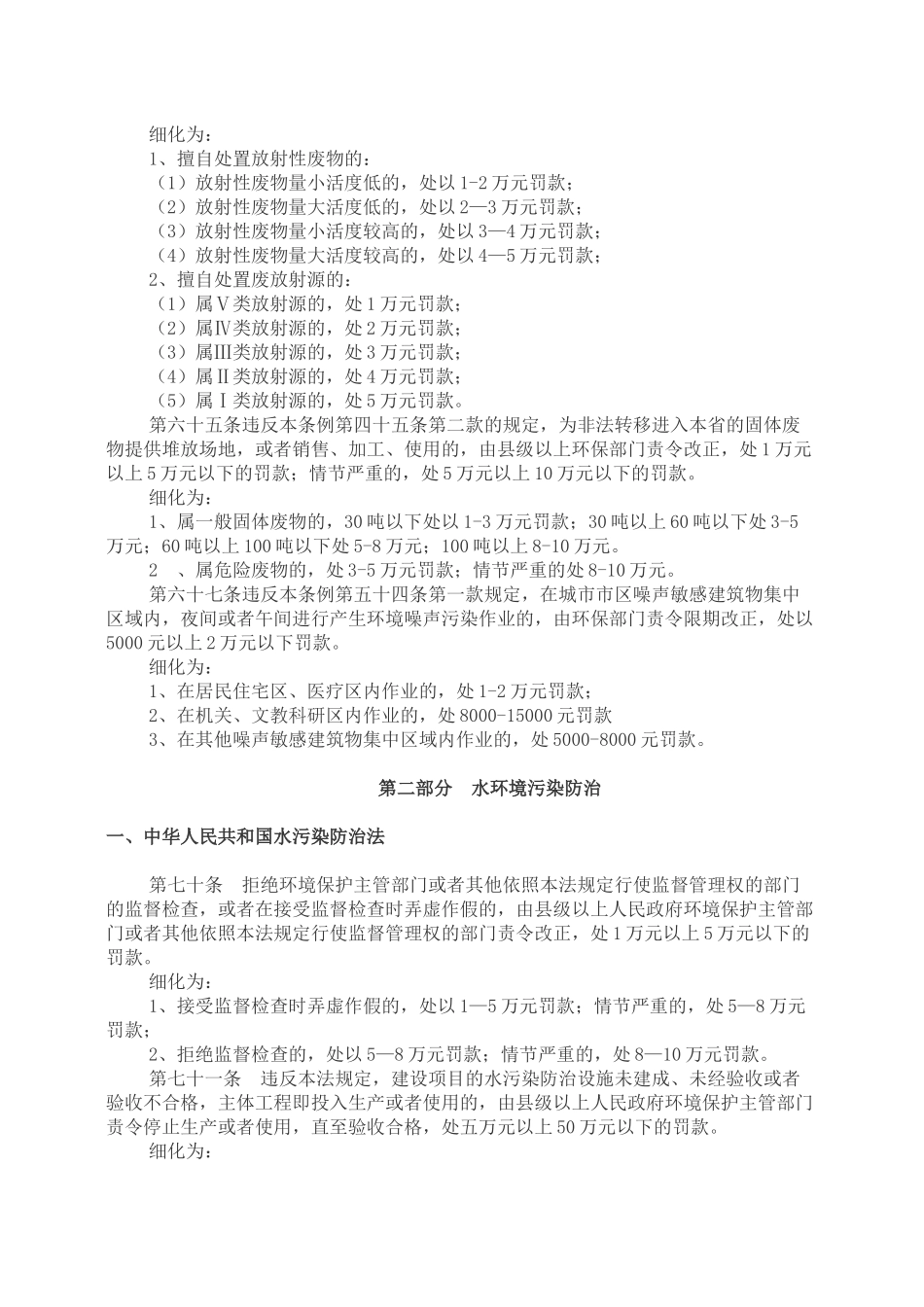 细化为：
1、擅自处置放射性废物的：
（1）放射性废物量小活度低的，处以 1-2 万元罚款；
（2）放射性废物量大活度低的，处以 2—3 万元罚款；
（3）放射性废物量小活度较高的，处以 3—4 万元罚款；
（4）放射性废物量大活度较高的，处以 4—5 万元罚款；
2、擅自处置废放射源的：
（1）属Ⅴ类放射源的，处 1 万元罚款；
（2）属Ⅳ类放射源的，处 2 万元罚款；
（3）属Ⅲ类放射源的，处 3 万元罚款；
（4）属Ⅱ类放射源的，处 4 万元罚款；
（5）属Ⅰ类放射源的，处 5 万元罚款。

第六十五条违反本条例第四十五条第二款的规定，为非法转移进入本省的固体废物提供堆放场地，或者销售、加工、使用的，由县级以上环保部门责令改正，处 1 万元以上 5 万元以下的罚款；情节严重的，处 5 万元以上 10 万元以下的罚款。

细化为：
1、属一般固体废物的，30 吨以下处以 1-3 万元罚款；30 吨以上 60 吨以下处 3-5 万元；60 吨以上 100 吨以下处 5-8 万元；100 吨以上 8-10 万元。
2 、属危险废物的，处 3-5 万元罚款；情节严重的处 8-10 万元。

第六十七条违反本条例第五十四条第一款规定，在城市市区噪声敏感建筑物集中区域内，夜间或者午间进行产生环境噪声污染作业的，由环保部门责令限期改正，处以 5000 元以上 2 万元以下罚款。

细化为：
1、在居民住宅区、医疗区内作业的，处 1-2 万元罚款；
2、在机关、文教科研区内作业的，处 8000-15000 元罚款
3、在其他噪声敏感建筑物集中区域内作业的，处 5000-8000 元罚款。

第二部分 水环境污染防治

一、中华人民共和国水污染防治法

第七十条 拒绝环境保护主管部门或者其他依照本法规定行使监督管理权的部门的监督检查，或者在接受监督检查时弄虚作假的，由县级以上人民政府环境保护主管部门或者其他依照本法规定行使监督管理权的部门责令改正，处 1 万元以上 5 万元以下的罚款。

细化为：
1、接受监督检查时弄虚作假的，处以 1—5 万元罚款；情节严重的，处 5—8 万元罚款；
2、拒绝监督检查的，处以 5—8 万元罚款；情节严重的，处 8—10 万元罚款。

第七十一条 违反本法规定，建设项目的水污染防治设施未建成、未经验收或者验收不合格，主体工程即投入生产或者使用的，由县级以上人民政府环境保护主管部门责令停止生产或者使用，直至验收合格，处五万元以上 50 万元以下的罚款。

细化为：